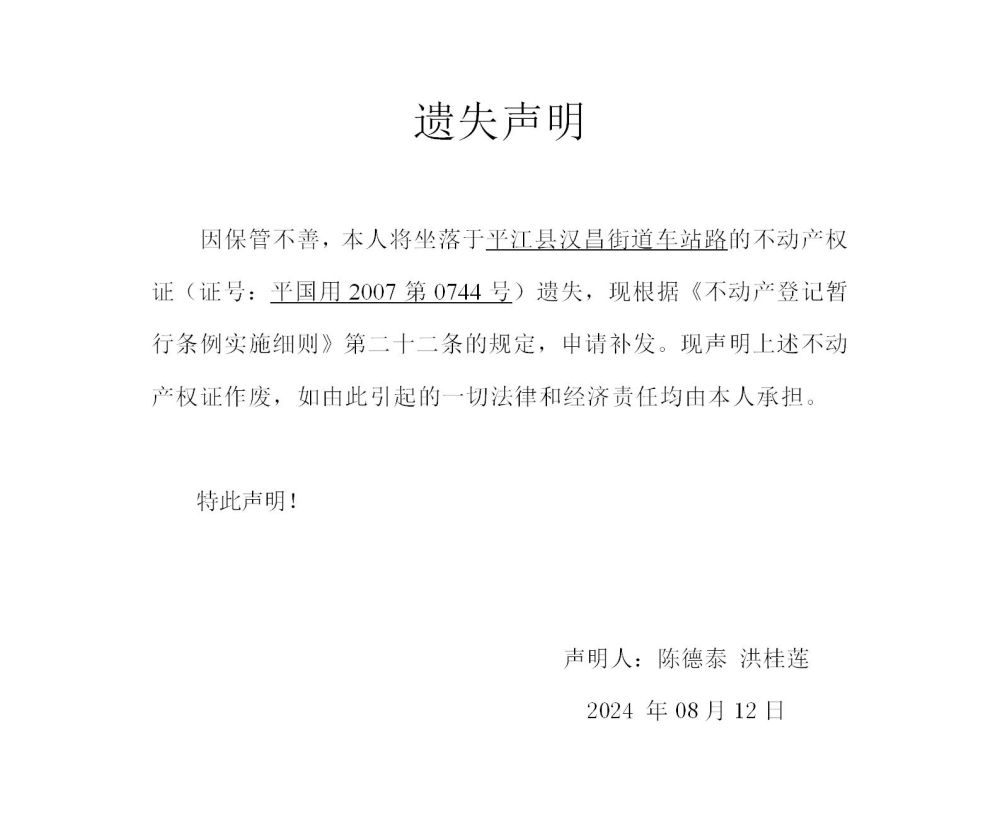 遗失声明

因保管不善，本人将坐落于平江县汉昌街道车站路的不动产权证（证号：平国用 2007 第 0744 号）遗失，现根据《不动产登记暂行条例实施细则》第二十二条的规定，申请补发。现声明上述不动产权证作废，如由此引起的一切法律和经济责任均由本人承担。

特此声明！

声明人：陈德泰 洪桂莲

2024 年 08 月 12 日